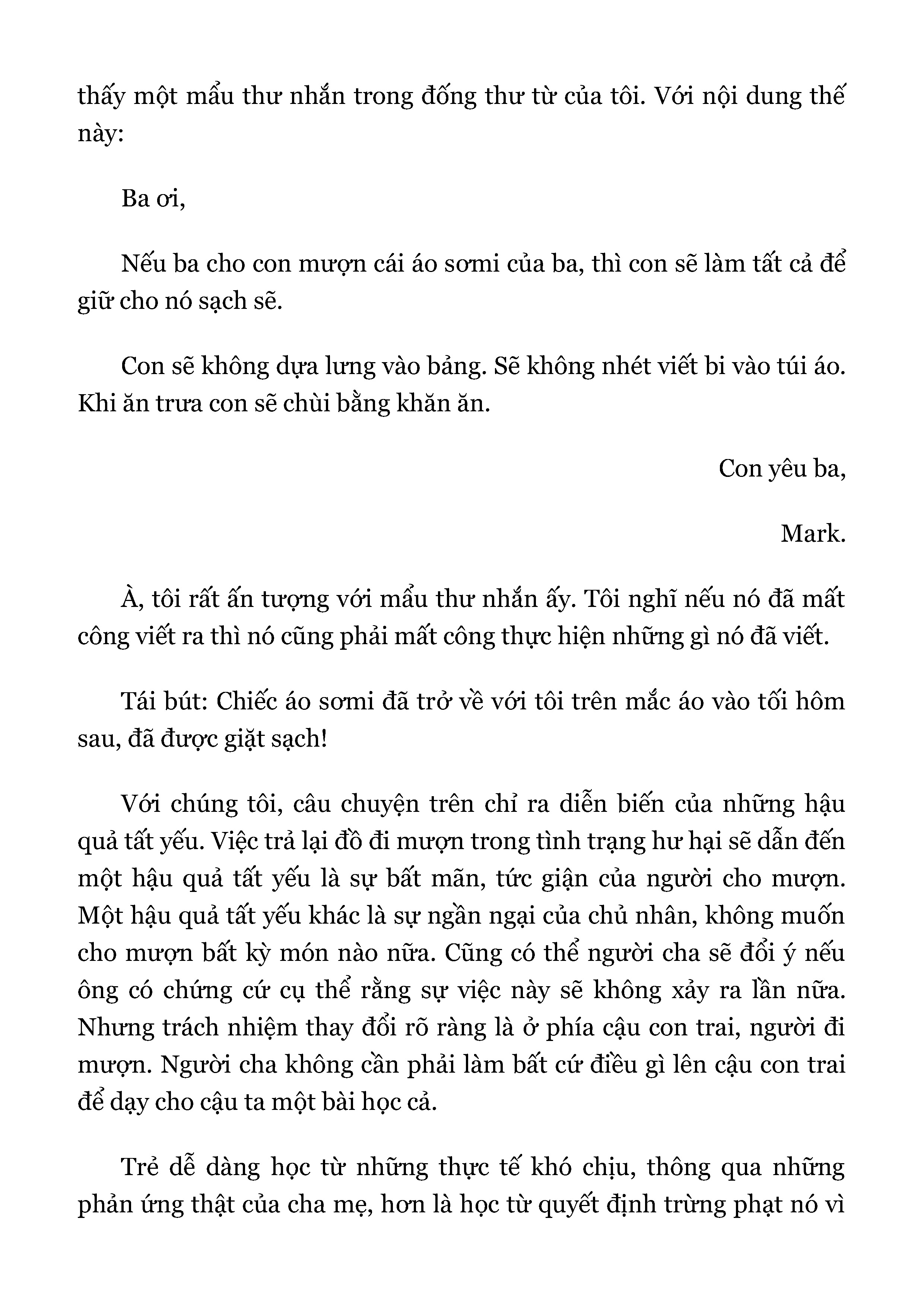 thấy một mẩu thư nhắn trong đống thư từ của tôi. Với nội dung thế này:

Ba ơi,

Nếu ba cho con mượn cái áo sơmi của ba, thì con sẽ làm tất cả để giữ cho nó sạch sẽ.

Con sẽ không dựa lưng vào bảng. Sẽ không nhét viết bi vào túi áo. Khi ăn trưa con sẽ chùi bằng khăn ăn.

Con yêu ba,

Mark.

À, tôi rất ấn tượng với mẩu thư nhắn ấy. Tôi nghĩ nếu nó đã mất công viết ra thì nó cũng phải mất công thực hiện những gì nó đã viết.

Tái bút: Chiếc áo sơmi đã trở về với tôi trên mắc áo vào tối hôm sau, đã được giặt sạch!

Với chúng tôi, câu chuyện trên chỉ ra diễn biến của những hậu quả tất yếu. Việc trả lại đồ đi mượn trong tình trạng hư hại sẽ dẫn đến một hậu quả tất yếu là sự bất mãn, tức giận của người cho mượn. Một hậu quả tất yếu khác là sự ngần ngại của chủ nhân, không muốn cho mượn bất kỳ món nào nữa. Cũng có thể người cha sẽ đổi ý nếu ông có chứng cứ cụ thể rằng sự việc này sẽ không xảy ra lần nữa. Nhưng trách nhiệm thay đổi rõ ràng là ở phía cậu con trai, người đi mượn. Người cha không cần phải làm bất cứ điều gì lên cậu con trai để dạy cho cậu ta một bài học cả.

Trẻ dễ dàng học từ những thực tế khó chịu, thông qua những phản ứng thật của cha mẹ, hơn là học từ quyết định trừng phạt nó vì